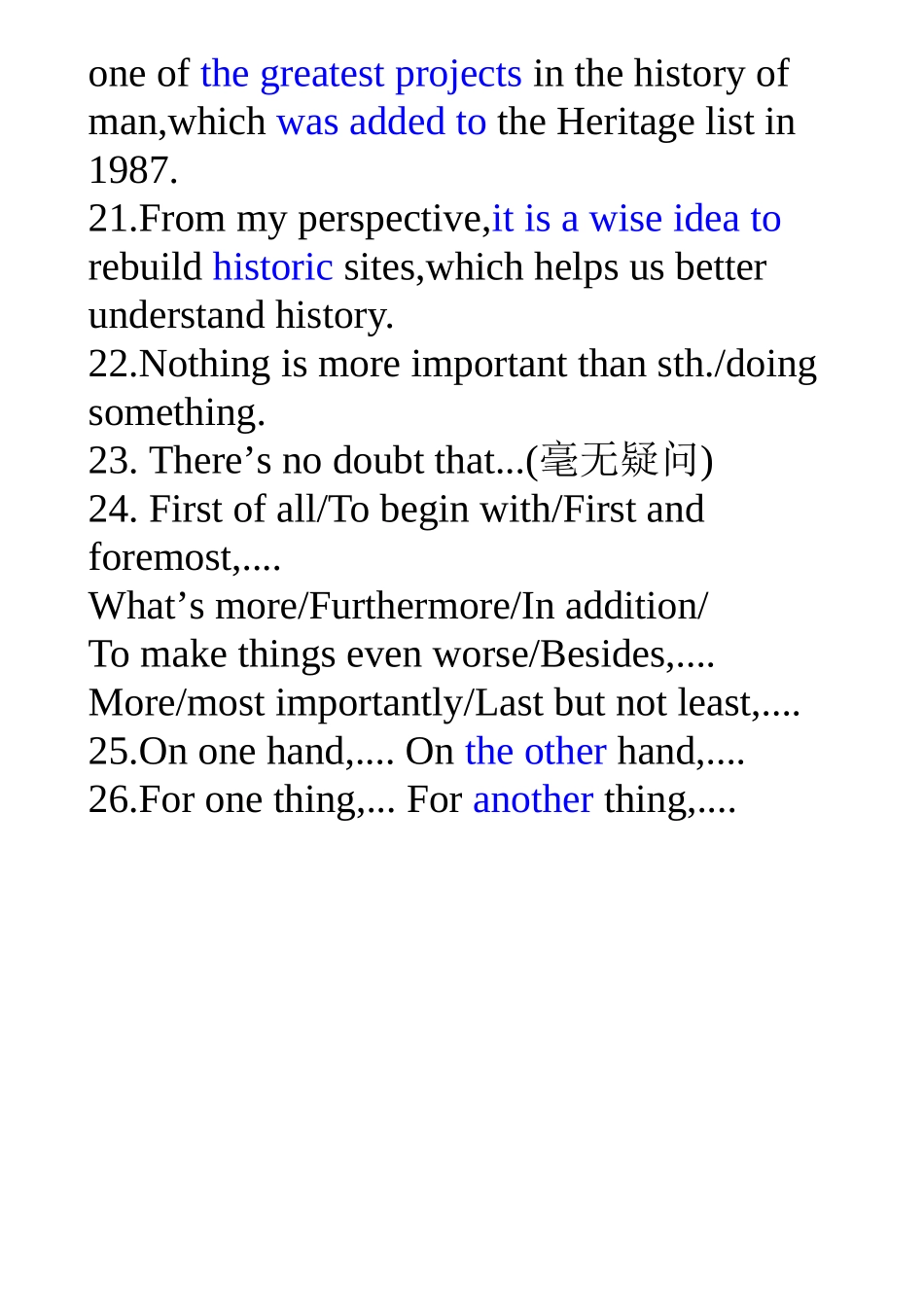 one of the greatest projects in the history of man,which was added to the Heritage list in 1987.
21.From my perspective,it is a wise idea to rebuild historic sites,which helps us better understand history.
22.Nothing is more important than sth./doing something.
23. There’s no doubt that...(毫无疑问)
24. First of all/To begin with/First and foremost,....
What’s more/Furthermore/In addition/
To make things even worse/Besides,....
More/most importantly/Last but not least,....
25.On one hand,.... On the other hand,....
26.For one thing,... For another thing,....